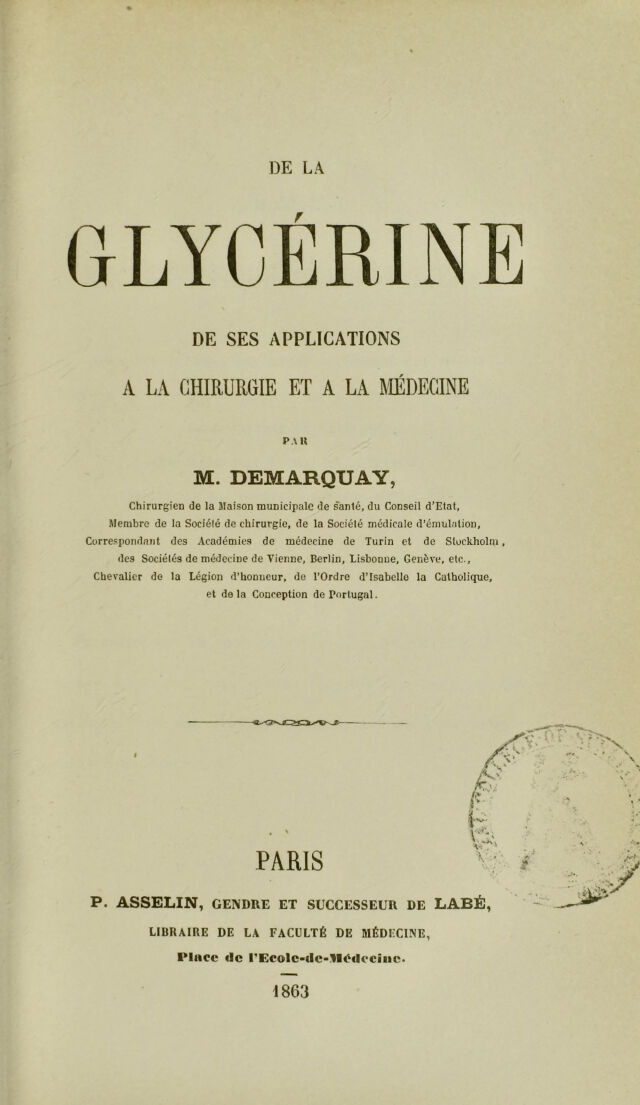 DE LA

GLYCÉRINE

DE SES APPLICATIONS

A LA CHIRURGIE ET A LA MÉDECINE

PAR

M. DEMARQUAY,

Chirurgien de la Maison municipale de santé, du Conseil d'Etat, Membre de la Société de chirurgie, de la Société médicale d'émulation, Correspondant des Académies de médecine de Turin et de Stockholm, des Sociétés de médecine de Vienne, Berlin, Lisbonne, Genève, etc., Chevalier de la Légion d'honneur, de l'Ordre d'Isabelle la Catholique, et de la Conception de Portugal.

PARIS

P. ASSELIN, GENDRE ET SUCCESSEUR DE LABÉ,

LIBRAIRE DE LA FACULTÉ DE MÉDECINE,

Place de l'Ecole-de-Médecine.

1863